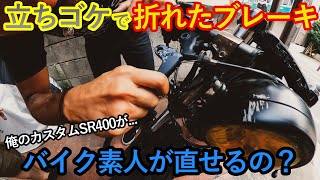 立ちゴケで折れたブレーキ

俺のカスタムSR400が…

バイク素人が直せるの？